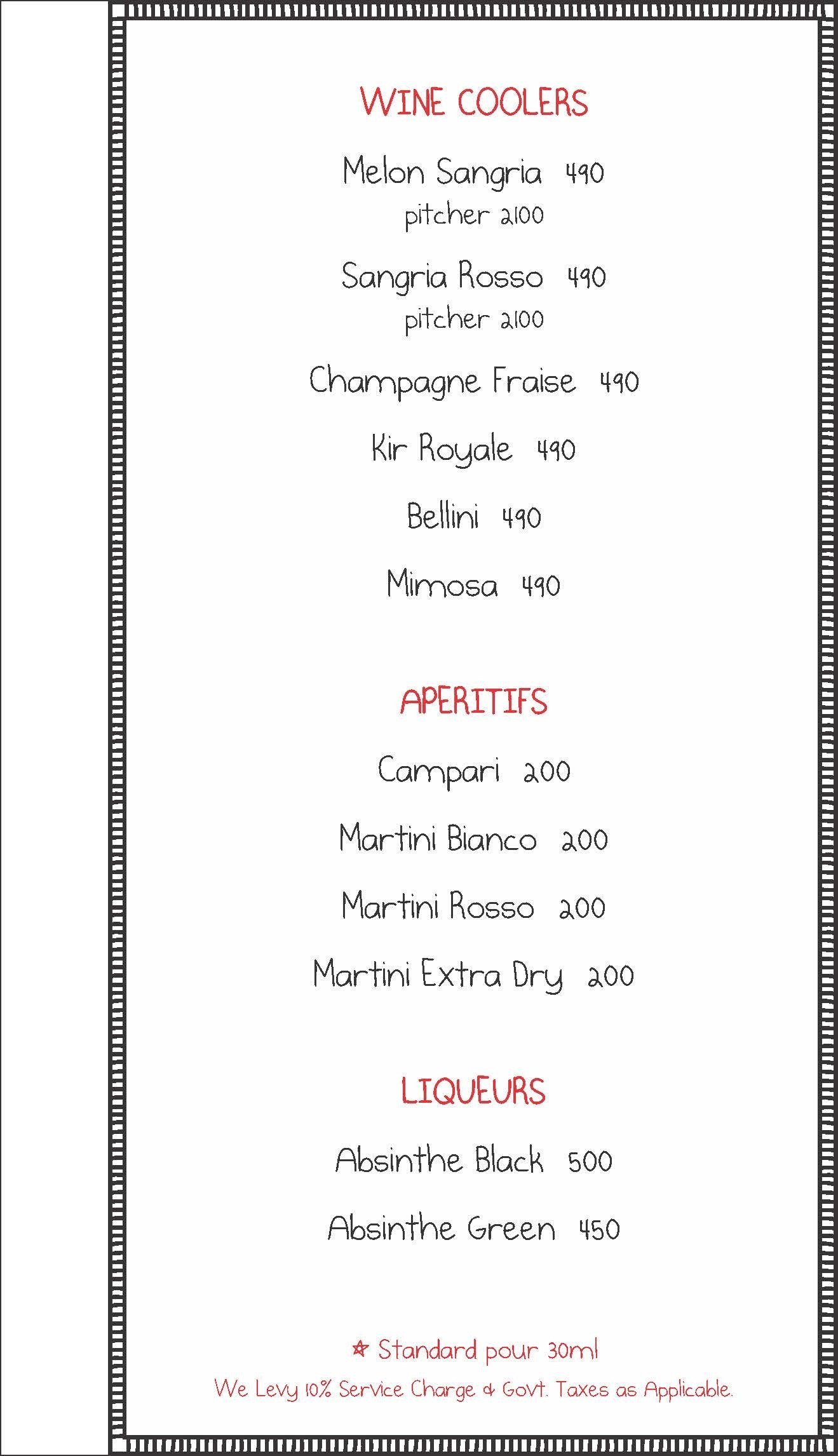 WINE COOLERS

Melon Sangria 490
pitcher 2100

Sangria Rosso 490
pitcher 2100

Champagne Fraise 490

Kir Royale 490

Bellini 490

Mimosa 490

APERITIFS

Campari 200

Martini Bianco 200

Martini Rosso 200

Martini Extra Dry 200

LIQUEURS

Absinthe Black 500

Absinthe Green 450

☆ Standard pour 30ml

We Levy 10% Service Charge & Govt. Taxes as Applicable.